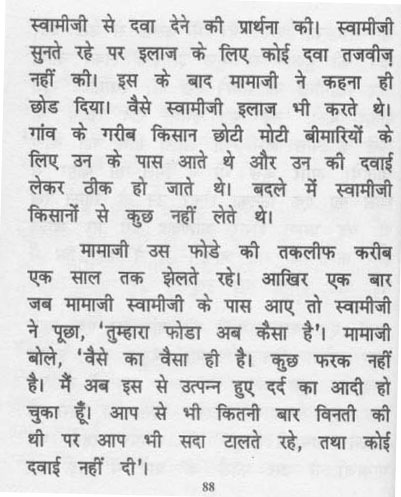 स्वामीजी से दवा देने की प्रार्थना की। स्वामीजी सुनते रहे पर इलाज के लिए कोई दवा तजवीज़ नहीं की। इस के बाद मामाजी ने कहना ही छोड दिया। वैसे स्वामीजी इलाज भी करते थे। गांव के गरीब किसान छोटी मोटी बीमारियों के लिए उन के पास आते थे और उन की दवाई लेकर ठीक हो जाते थे। बदले में स्वामीजी किसानों से कुछ नहीं लेते थे।

मामाजी उस फोडे की तकलीफ करीब एक साल तक झेलते रहे। आखिर एक बार जब मामाजी स्वामीजी के पास आए तो स्वामीजी ने पूछा, 'तुम्हारा फोडा अब कैसा है'। मामाजी बोले, 'वैसे का वैसा ही है। कुछ फरक नहीं है। मैं अब इस से उत्पन्न हुए दर्द का आदी हो चुका हूँ। आप से भी कितनी बार विनती की थी पर आप भी सदा टालते रहे, तथा कोई दवाई नहीं दी'।

88